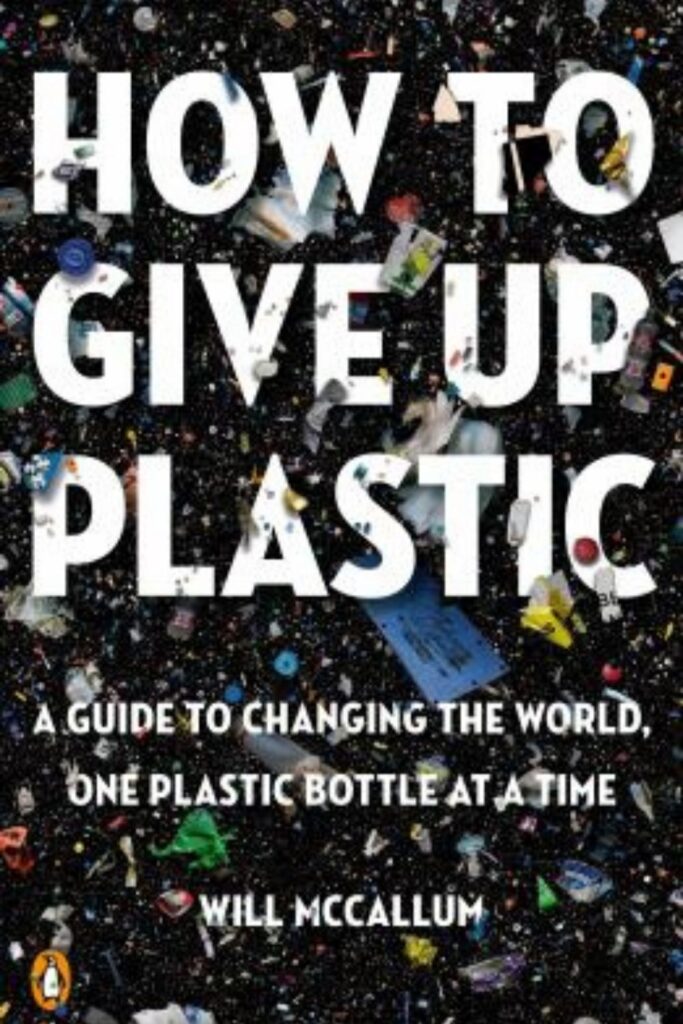 HOW TO GIVE UP PLASTIC

A GUIDE TO CHANGING THE WORLD, ONE PLASTIC BOTTLE AT A TIME

WILL MCCALLUM